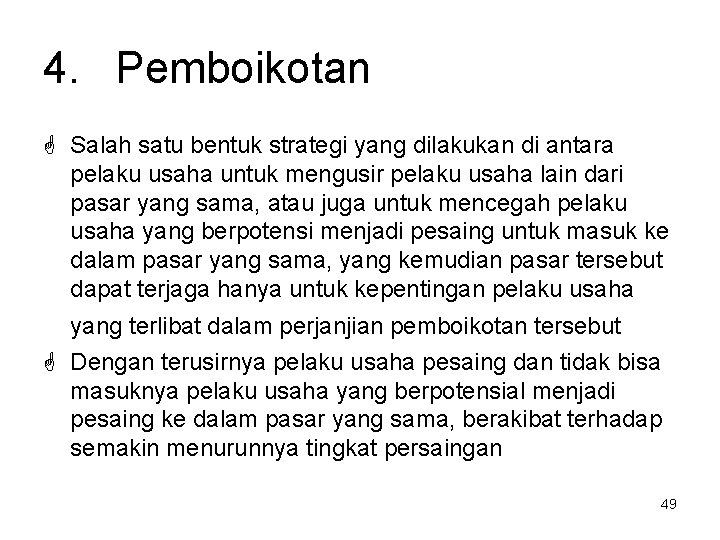 4. Pemboikotan

Salah satu bentuk strategi yang dilakukan di antara pelaku usaha untuk mengusir pelaku usaha lain dari pasar yang sama, atau juga untuk mencegah pelaku usaha yang berpotensi menjadi pesaing untuk masuk ke dalam pasar yang sama, yang kemudian pasar tersebut dapat terjaga hanya untuk kepentingan pelaku usaha yang terlibat dalam perjanjian pemboikotan tersebut

Dengan terusirnya pelaku usaha pesaing dan tidak bisa masuknya pelaku usaha yang berpotensial menjadi pesaing ke dalam pasar yang sama, berakibat terhadap semakin menurunnya tingkat persaingan

49